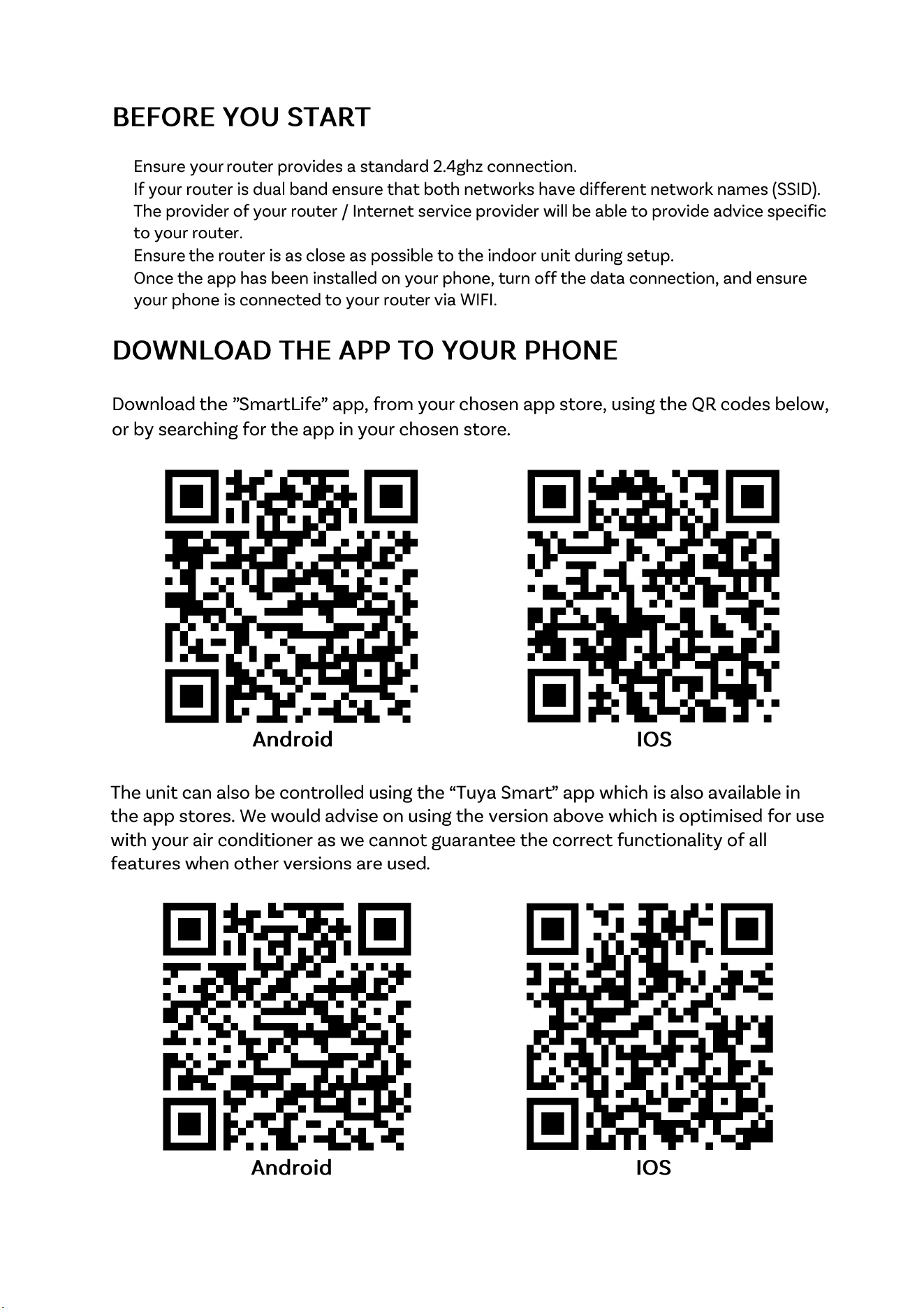 BEFORE YOU START

Ensure your router provides a standard 2.4ghz connection.
If your router is dual band ensure that both networks have different network names (SSID).
The provider of your router / Internet service provider will be able to provide advice specific to your router.
Ensure the router is as close as possible to the indoor unit during setup.
Once the app has been installed on your phone, turn off the data connection, and ensure your phone is connected to your router via WIFI.

DOWNLOAD THE APP TO YOUR PHONE

Download the ”SmartLife” app, from your chosen app store, using the QR codes below, or by searching for the app in your chosen store.

Android

IOS

The unit can also be controlled using the “Tuya Smart” app which is also available in the app stores. We would advise on using the version above which is optimised for use with your air conditioner as we cannot guarantee the correct functionality of all features when other versions are used.

Android

IOS